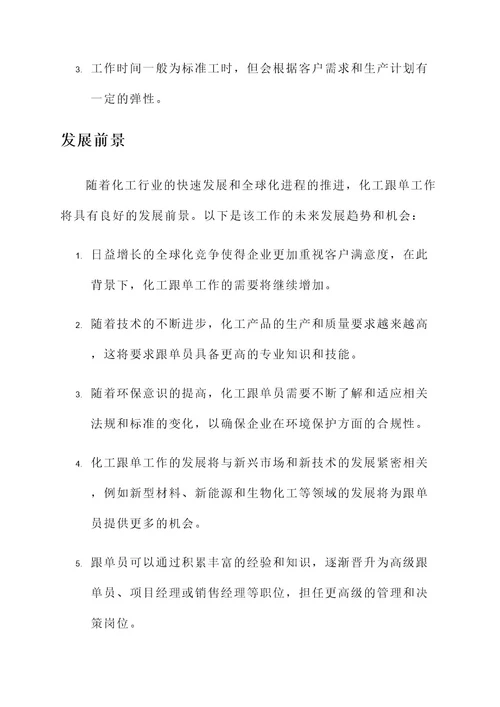 3. 工作时间一般为标准工时，但会根据客户需求和生产计划有一定的弹性。

发展前景

随着化工行业的快速发展和全球化进程的推进，化工跟单工作将具有良好的发展前景。以下是该工作的未来发展趋势和机会：

1. 日益增长的全球化竞争使得企业更加重视客户满意度，在此背景下，化工跟单工作的需要将继续增加。

2. 随着技术的不断进步，化工产品的生产和质量要求越来越高，这将要求跟单员具备更高的专业知识和技能。

3. 随着环保意识的提高，化工跟单员需要不断了解和适应相关法规和标准的变化，以确保企业在环境保护方面的合规性。

4. 化工跟单工作的发展将与新兴市场和新技术的发展紧密相关，例如新型材料、新能源和生物化工等领域的发展将为跟单员提供更多的机会。

5. 跟单员可以通过积累丰富的经验和知识，逐渐晋升为高级跟单员、项目经理或销售经理等职位，担任更高级的管理和决策岗位。